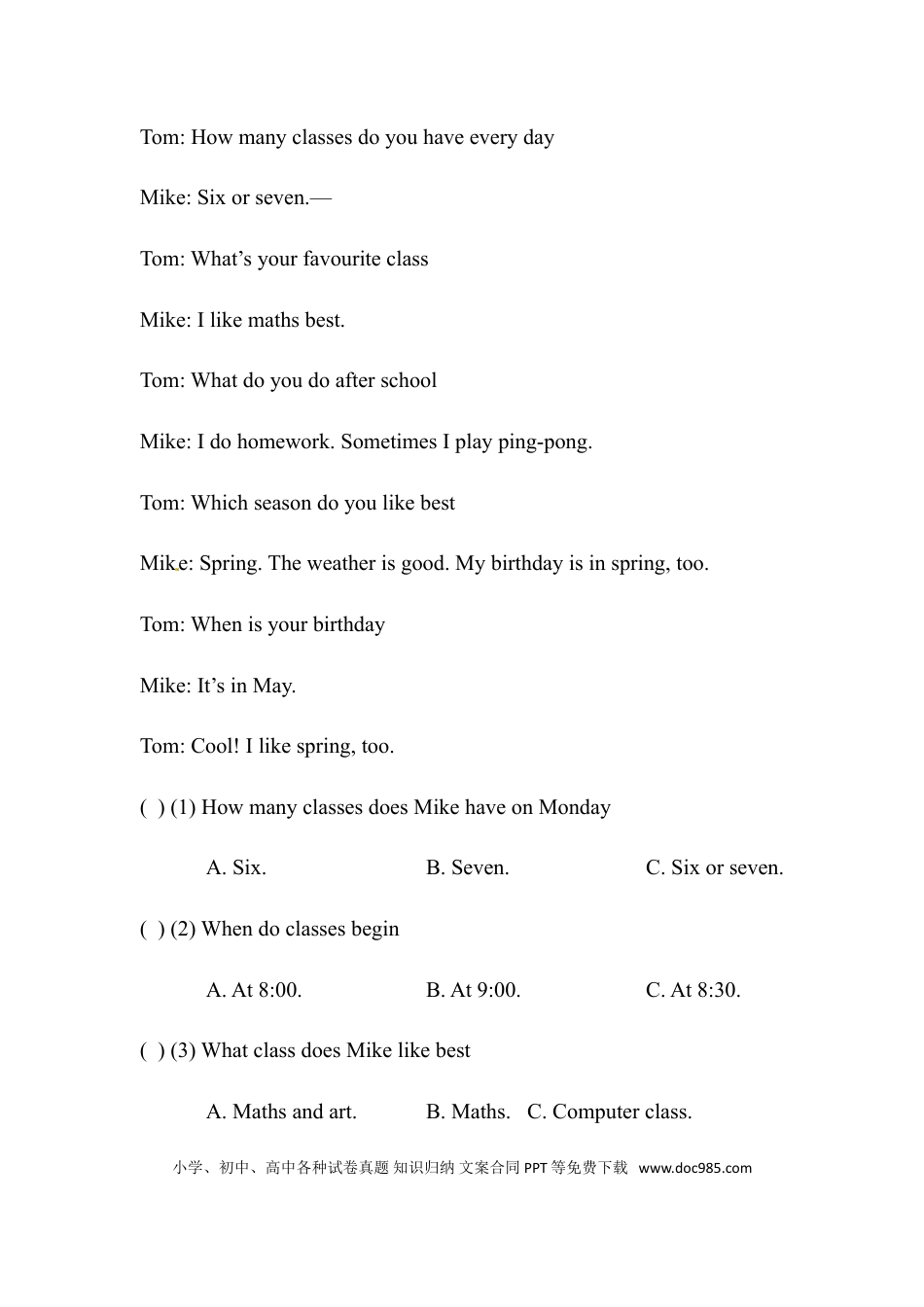 Tom: How many classes do you have every day

Mike: Six or seven.—

Tom: What’s your favourite class

Mike: I like maths best.

Tom: What do you do after school

Mike: I do homework. Sometimes I play ping-pong.

Tom: Which season do you like best

Mike: Spring. The weather is good. My birthday is in spring, too.

Tom: When is your birthday

Mike: It’s in May.

Tom: Cool! I like spring, too.

( ) (1) How many classes does Mike have on Monday

A. Six.

B. Seven.

C. Six or seven.

( ) (2) When do classes begin

A. At 8:00.

B. At 9:00.

C. At 8:30.

( ) (3) What class does Mike like best

A. Maths and art.

B. Maths.

C. Computer class.

小学、初中、高中各种试卷真题 知识归纳 文案合同 PPT 等免费下载 www.doc985.com